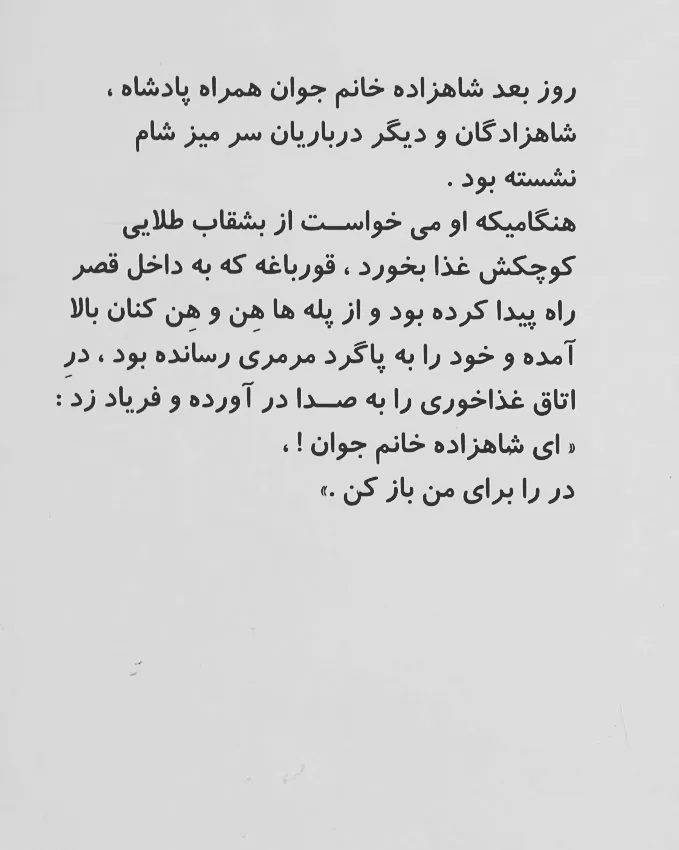 روز بعد شاهزاده خانم جوان همراه پادشاه ، شاهزادگان و دیگر درباریان سر میز شام نشسته بود .
هنگامیکه او می خواست از بشقاب طلایی کوچکش غذا بخورد ، قورباغه که به داخل قصر راه پیدا کرده بود و از پله ها هِن و هِن کنان بالا آمده و خود را به پاگرد مرمری رسانده بود ، درِ اتاق غذاخوری را به صدا در آورده و فریاد زد :
« ای شاهزاده خانم جوان ! ،
در را برای من باز کن .»